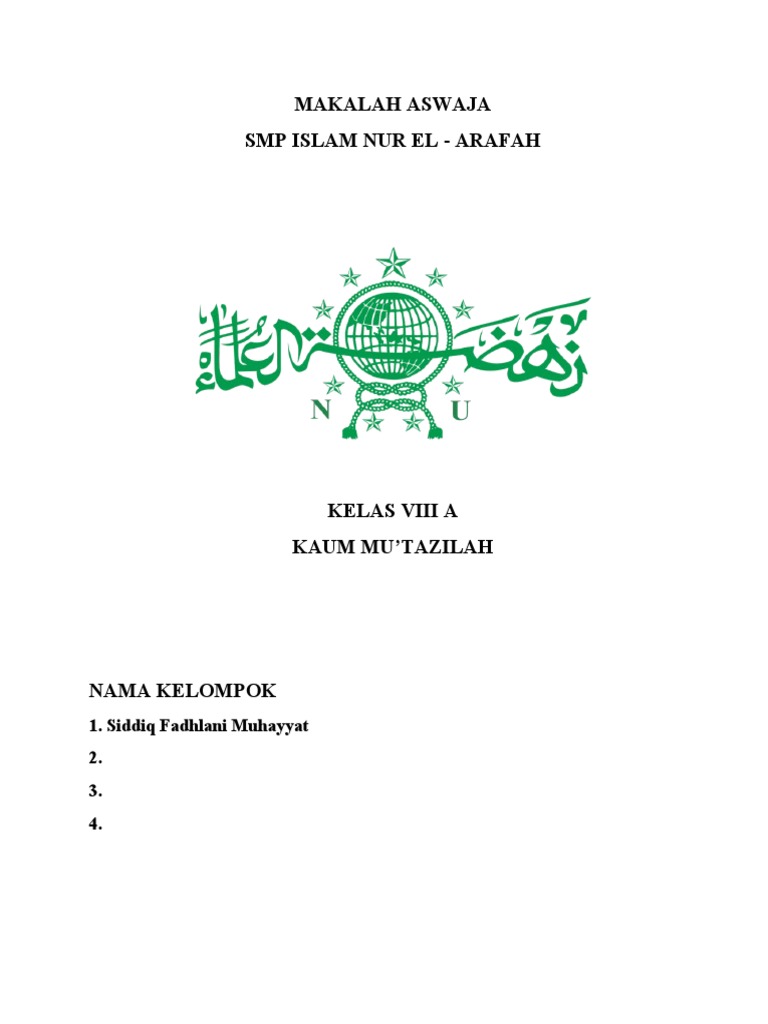 MAKALAH ASWAJA

SMP ISLAM NUR EL - ARAFAH

نهضة العلماء

N U

KELAS VIII A

KAUM MU'TAZILAH

NAMA KELOMPOK

1. Siddiq Fadhlani Muhayyat

2.

3.

4.